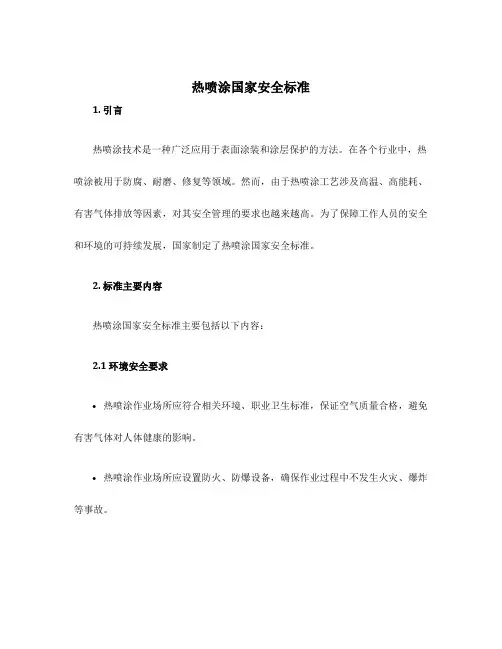 热喷涂国家安全标准

1. 引言

热喷涂技术是一种广泛应用于表面涂装和涂层保护的方法。在各个行业中，热喷涂被用于防腐、耐磨、修复等领域。然而，由于热喷涂工艺涉及高温、高能耗、有害气体排放等因素，对其安全管理的要求也越来越高。为了保障工作人员的安全和环境的可持续发展，国家制定了热喷涂国家安全标准。

2. 标准主要内容

热喷涂国家安全标准主要包括以下内容：

2.1 环境安全要求

• 热喷涂作业场所应符合相关环境、职业卫生标准，保证空气质量合格，避免有害气体对人体健康的影响。

• 热喷涂作业场所应设置防火、防爆设备，确保作业过程中不发生火灾、爆炸等事故。